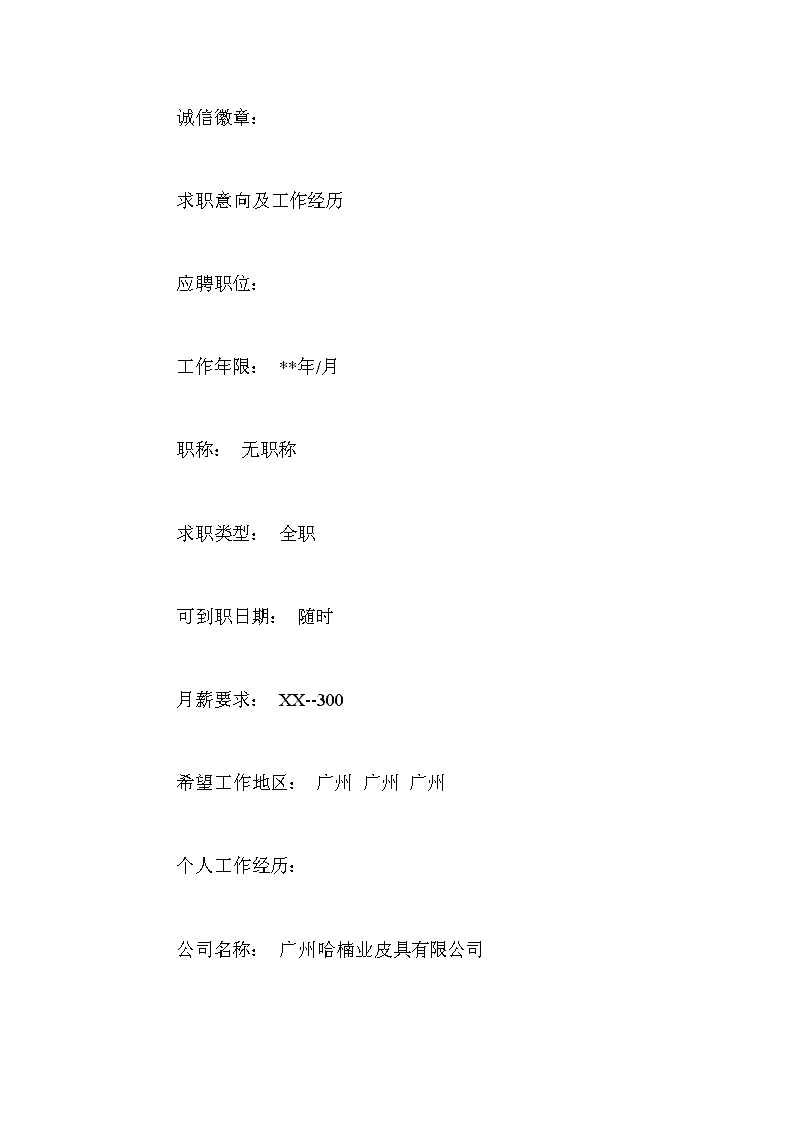 诚信徽章：

求职意向及工作经历

应聘职位：

工作年限： **年/月

职称： 无职称

求职类型： 全职

可到职日期： 随时

月薪要求： XX--300

希望工作地区： 广州 广州 广州

个人工作经历：

公司名称： 广州哈楠业皮具有限公司